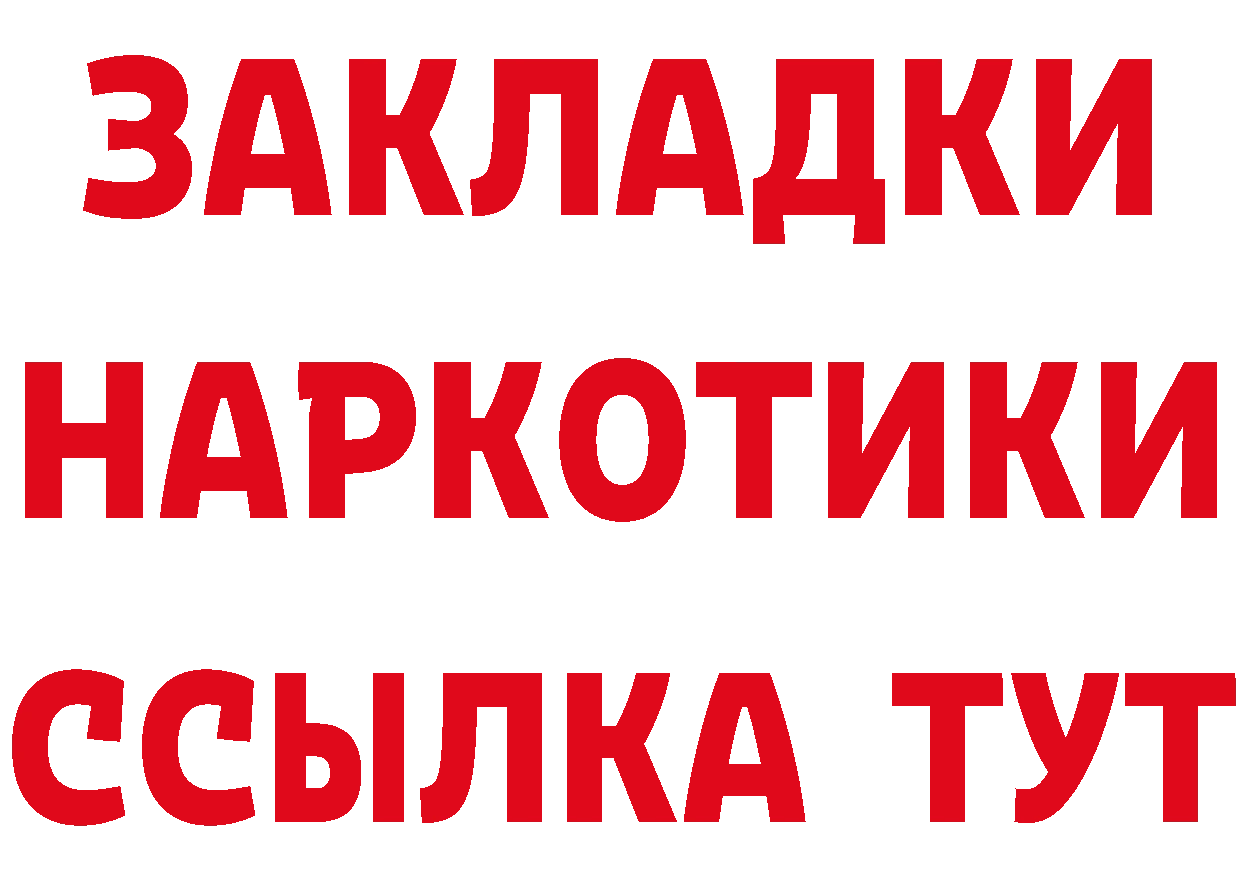 ЗАКЛАДКИ НАРКОТИКИ ССЫЛКА ТУТ